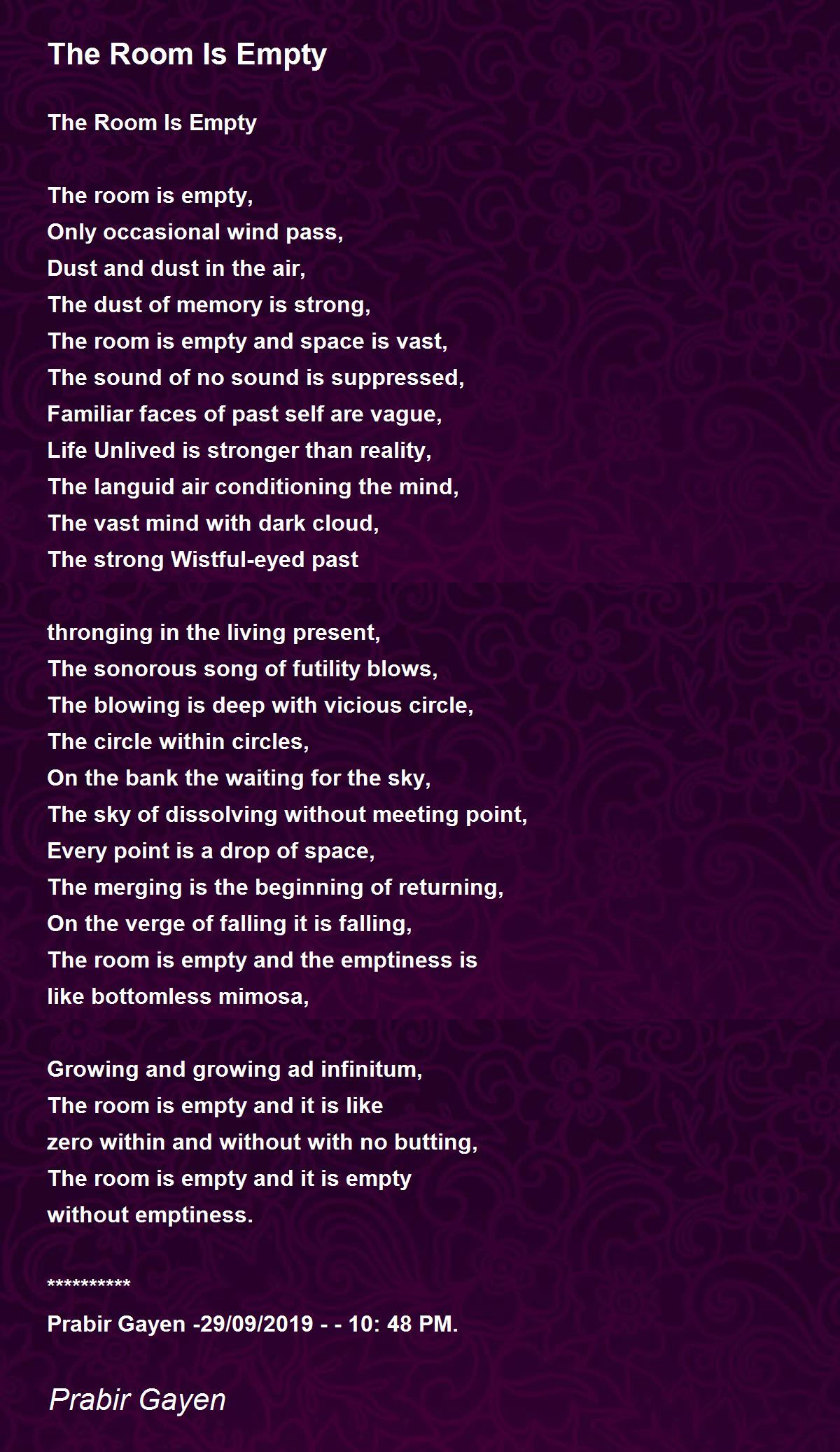 The Room Is Empty

The Room Is Empty

The room is empty,
Only occasional wind pass,
Dust and dust in the air,
The dust of memory is strong,
The room is empty and space is vast,
The sound of no sound is suppressed,
Familiar faces of past self are vague,
Life Unlived is stronger than reality,
The languid air conditioning the mind,
The vast mind with dark cloud,
The strong Wistful-eyed past

thronging in the living present,
The sonorous song of futility blows,
The blowing is deep with vicious circle,
The circle within circles,
On the bank the waiting for the sky,
The sky of dissolving without meeting point,
Every point is a drop of space,
The merging is the beginning of returning,
On the verge of falling it is falling,
The room is empty and the emptiness is
like bottomless mimosa,

Growing and growing ad infinitum,
The room is empty and it is like
zero within and without with no butting,
The room is empty and it is empty
without emptiness.

**********
Prabir Gayen -29/09/2019 - - 10: 48 PM.

Prabir Gayen